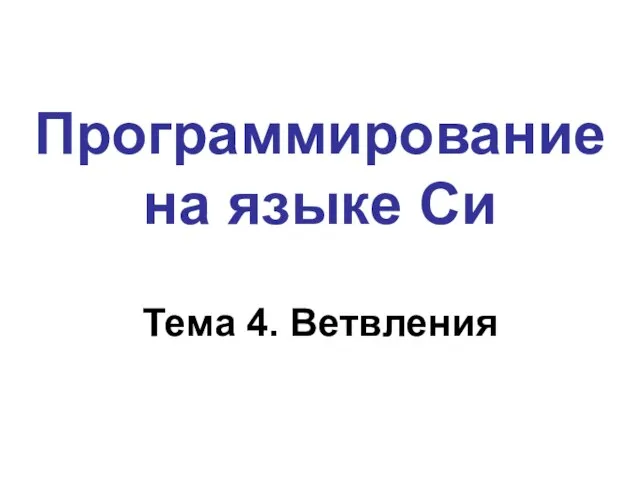 Программирование на языке Си

Тема 4. Ветвления